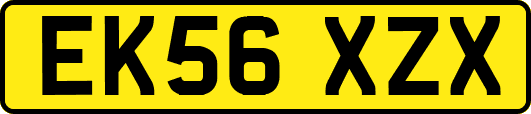 EK56 XZX